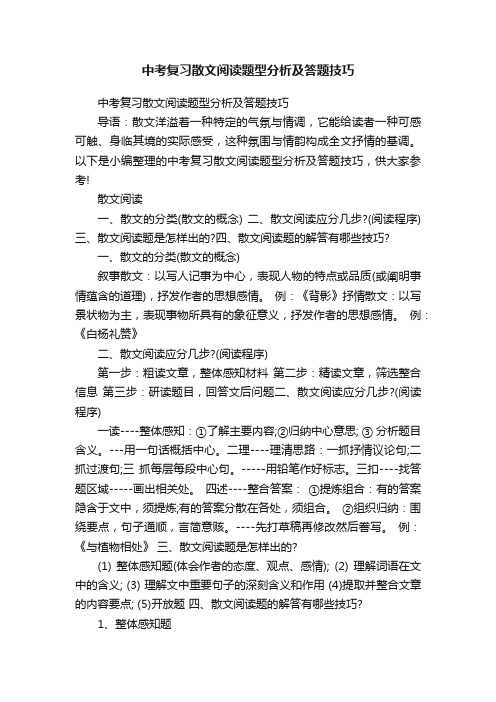 中考复习散文阅读题型分析及答题技巧

中考复习散文阅读题型分析及答题技巧

导语：散文洋溢着一种特定的气氛与情调，它能给读者一种可感可触、身临其境的实际感受，这种氛围与情韵构成全文抒情的基调。以下是小编整理的中考复习散文阅读题型分析及答题技巧，供大家参考!

散文阅读

一、散文的分类(散文的概念) 二、散文阅读应分几步?(阅读程序) 三、散文阅读题是怎样出的?四、散文阅读题的解答有哪些技巧?

一、散文的分类(散文的概念)

叙事散文：以写人记事为中心，表现人物的特点或品质(或阐明事情蕴含的道理)，抒发作者的思想感情。 例：《背影》抒情散文：以写景状物为主，表现事物所具有的象征意义，抒发作者的思想感情。 例：《白杨礼赞》

二、散文阅读应分几步?(阅读程序)

第一步：粗读文章，整体感知材料 第二步：精读文章，筛选整合信息 第三步：研读题目，回答文后问题二、散文阅读应分几步?(阅读程序)

一读----整体感知：①了解主要内容;②归纳中心意思; ③ 分析题目含义。---用一句话概括中心。二理----理清思路：一抓抒情议论句;二抓过渡句;三 抓每层每段中心句。-----用铅笔作好标志。三扣----找答题区域-----画出相关处。 四述----整合答案： ①提炼组合：有的答案隐含于文中，须提炼;有的答案分散在各处，须组合。 ②组织归纳：围绕要点，句子通顺，言简意赅。----先打草稿再修改然后誊写。 例：《与植物相处》 三、散文阅读题是怎样出的?

(1) 整体感知题(体会作者的态度、观点、感情); (2) 理解词语在文中的含义; (3) 理解文中重要句子的深刻含义和作用 (4)提取并整合文章的内容要点; (5)开放题 四、散文阅读题的解答有哪些技巧?

1、整体感知题